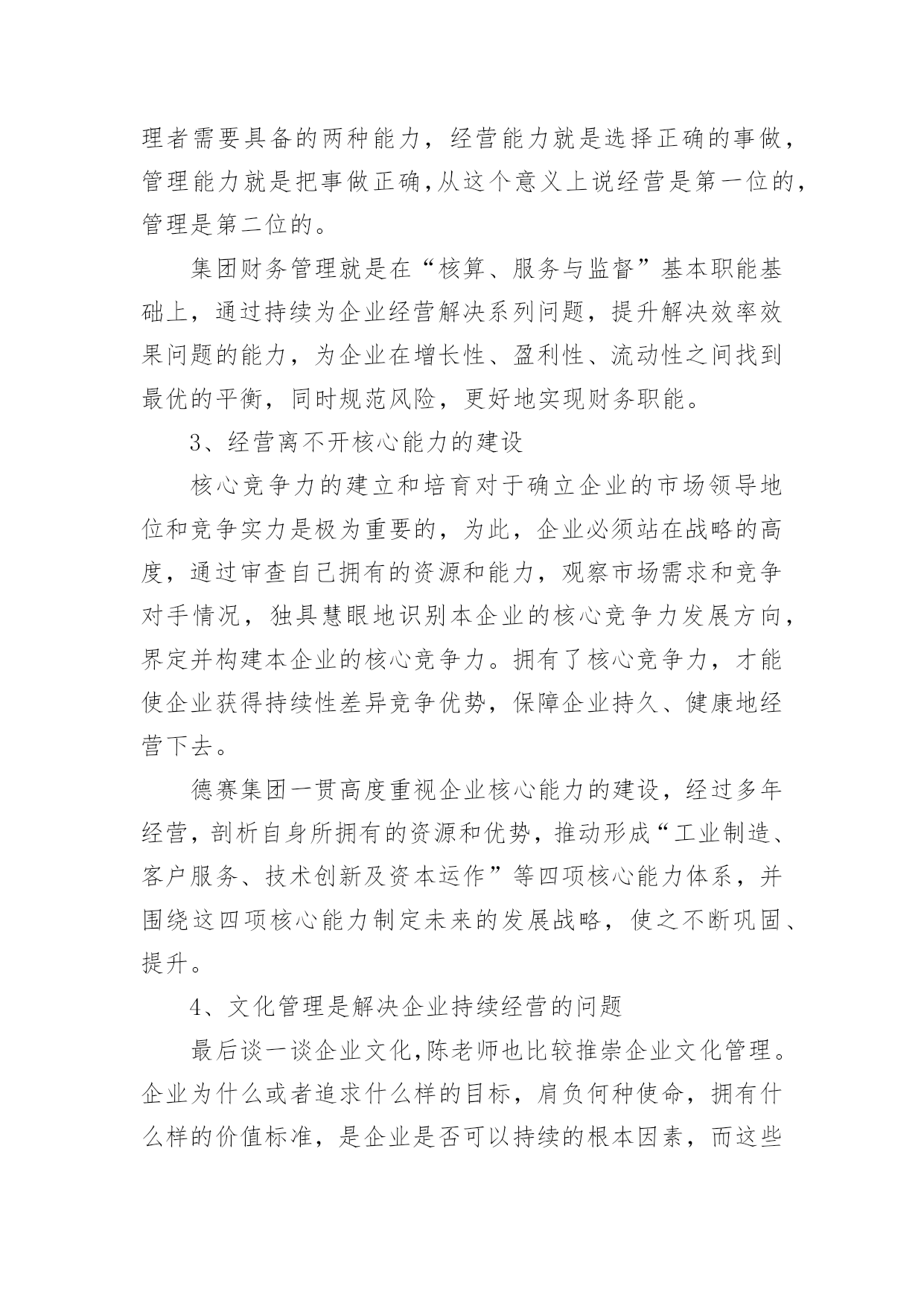 理者需要具备的两种能力，经营能力就是选择正确的事做，管理能力就是把事做正确,从这个意义上说经营是第一位的，管理是第二位的。

集团财务管理就是在“核算、服务与监督”基本职能基础上，通过持续为企业经营解决系列问题，提升解决效率效果问题的能力，为企业在增长性、盈利性、流动性之间找到最优的平衡，同时规范风险，更好地实现财务职能。

3、经营离不开核心能力的建设

核心竞争力的建立和培育对于确立企业的市场领导地位和竞争实力是极为重要的，为此，企业必须站在战略的高度，通过审查自己拥有的资源和能力，观察市场需求和竞争对手情况，独具慧眼地识别本企业的核心竞争力发展方向，界定并构建本企业的核心竞争力。拥有了核心竞争力，才能使企业获得持续性差异竞争优势，保障企业持久、健康地经营下去。

德赛集团一贯高度重视企业核心能力的建设，经过多年经营，剖析自身所拥有的资源和优势，推动形成“工业制造、客户服务、技术创新及资本运作”等四项核心能力体系，并围绕这四项核心能力制定未来的发展战略，使之不断巩固、提升。

4、文化管理是解决企业持续经营的问题

最后谈一谈企业文化,陈老师也比较推崇企业文化管理。企业为什么或者追求什么样的目标，肩负何种使命，拥有什么样的价值标准，是企业是否可以持续的根本因素，而这些